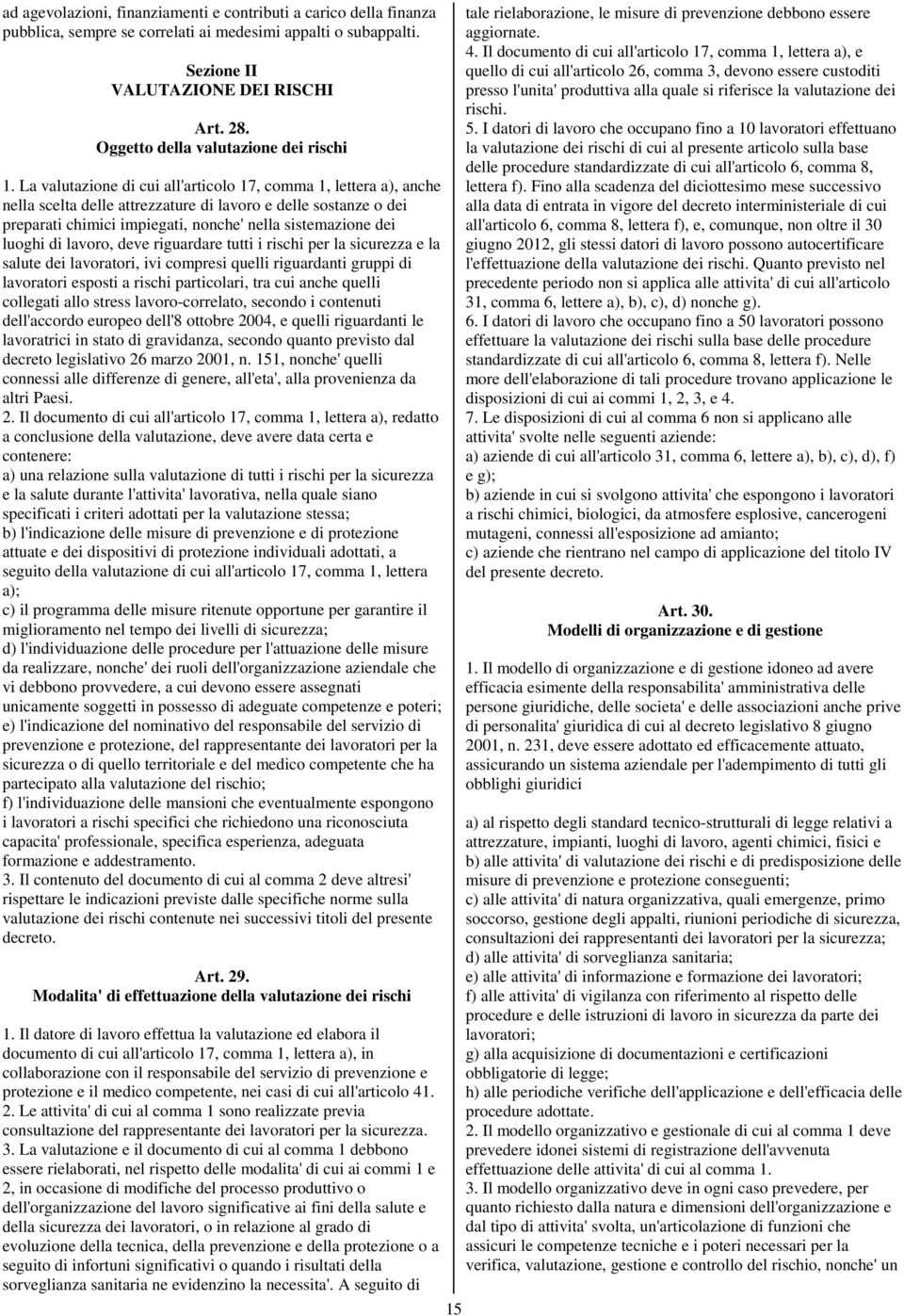 ad agevolazioni, finanziamenti e contributi a carico della finanza pubblica, sempre se correlati ai medesimi appalti o subappalti.

Sezione II
VALUTAZIONE DEI RISCHI

Art. 28.
Oggetto della valutazione dei rischi

1. La valutazione di cui all'articolo 17, comma 1, lettera a), anche nella scelta delle attrezzature di lavoro e delle sostanze o dei preparati chimici impiegati, nonche' nella sistemazione dei luoghi di lavoro, deve riguardare tutti i rischi per la sicurezza e la salute dei lavoratori, ivi compresi quelli riguardanti gruppi di lavoratori esposti a rischi particolari, tra cui anche quelli collegati allo stress lavoro-correlato, secondo i contenuti dell'accordo europeo dell'8 ottobre 2004, e quelli riguardanti le lavoratrici in stato di gravidanza, secondo quanto previsto dal decreto legislativo 26 marzo 2001, n. 151, nonche' quelli connessi alle differenze di genere, all'eta', alla provenienza da altri Paesi.
2. Il documento di cui all'articolo 17, comma 1, lettera a), redatto a conclusione della valutazione, deve avere data certa e contenere:
a) una relazione sulla valutazione di tutti i rischi per la sicurezza e la salute durante l'attivita' lavorativa, nella quale siano specificati i criteri adottati per la valutazione stessa;
b) l'indicazione delle misure di prevenzione e di protezione attuate e dei dispositivi di protezione individuali adottati, a seguito della valutazione di cui all'articolo 17, comma 1, lettera a);
c) il programma delle misure ritenute opportune per garantire il miglioramento nel tempo dei livelli di sicurezza;
d) l'individuazione delle procedure per l'attuazione delle misure da realizzare, nonche' dei ruoli dell'organizzazione aziendale che vi debbono provvedere, a cui devono essere assegnati unicamente soggetti in possesso di adeguate competenze e poteri;
e) l'indicazione del nominativo del responsabile del servizio di prevenzione e protezione, del rappresentante dei lavoratori per la sicurezza o di quello territoriale e del medico competente che ha partecipato alla valutazione del rischio;
f) l'individuazione delle mansioni che eventualmente espongono i lavoratori a rischi specifici che richiedono una riconosciuta capacita' professionale, specifica esperienza, adeguata formazione e addestramento.
3. Il contenuto del documento di cui al comma 2 deve altresi' rispettare le indicazioni previste dalle specifiche norme sulla valutazione dei rischi contenute nei successivi titoli del presente decreto.

Art. 29.
Modalita' di effettuazione della valutazione dei rischi

1. Il datore di lavoro effettua la valutazione ed elabora il documento di cui all'articolo 17, comma 1, lettera a), in collaborazione con il responsabile del servizio di prevenzione e protezione e il medico competente, nei casi di cui all'articolo 41.
2. Le attivita' di cui al comma 1 sono realizzate previa consultazione del rappresentante dei lavoratori per la sicurezza.
3. La valutazione e il documento di cui al comma 1 debbono essere rielaborati, nel rispetto delle modalita' di cui ai commi 1 e 2, in occasione di modifiche del processo produttivo o dell'organizzazione del lavoro significative ai fini della salute e della sicurezza dei lavoratori, o in relazione al grado di evoluzione della tecnica, della prevenzione e della protezione o a seguito di infortuni significativi o quando i risultati della sorveglianza sanitaria ne evidenzino la necessita'. A seguito di tale rielaborazione, le misure di prevenzione debbono essere aggiornate.
4. Il documento di cui all'articolo 17, comma 1, lettera a), e quello di cui all'articolo 26, comma 3, devono essere custoditi presso l'unita' produttiva alla quale si riferisce la valutazione dei rischi.
5. I datori di lavoro che occupano fino a 10 lavoratori effettuano la valutazione dei rischi di cui al presente articolo sulla base delle procedure standardizzate di cui all'articolo 6, comma 8, lettera f). Fino alla scadenza del diciottesimo mese successivo alla data di entrata in vigore del decreto interministeriale di cui all'articolo 6, comma 8, lettera f), e, comunque, non oltre il 30 giugno 2012, gli stessi datori di lavoro possono autocertificare l'effettuazione della valutazione dei rischi. Quanto previsto nel precedente periodo non si applica alle attivita' di cui all'articolo 31, comma 6, lettere a), b), c), d) nonche g).
6. I datori di lavoro che occupano fino a 50 lavoratori possono effettuare la valutazione dei rischi sulla base delle procedure standardizzate di cui all'articolo 6, comma 8, lettera f). Nelle more dell'elaborazione di tali procedure trovano applicazione le disposizioni di cui ai commi 1, 2, 3, e 4.
7. Le disposizioni di cui al comma 6 non si applicano alle attivita' svolte nelle seguenti aziende:
a) aziende di cui all'articolo 31, comma 6, lettere a), b), c), d), f) e g);
b) aziende in cui si svolgono attivita' che espongono i lavoratori a rischi chimici, biologici, da atmosfere esplosive, cancerogeni mutageni, connessi all'esposizione ad amianto;
c) aziende che rientrano nel campo di applicazione del titolo IV del presente decreto.

Art. 30.
Modelli di organizzazione e di gestione

1. Il modello di organizzazione e di gestione idoneo ad avere efficacia esimente della responsabilita' amministrativa delle persone giuridiche, delle societa' e delle associazioni anche prive di personalita' giuridica di cui al decreto legislativo 8 giugno 2001, n. 231, deve essere adottato ed efficacemente attuato, assicurando un sistema aziendale per l'adempimento di tutti gli obblighi giuridici

a) al rispetto degli standard tecnico-strutturali di legge relativi a attrezzature, impianti, luoghi di lavoro, agenti chimici, fisici e
b) alle attivita' di valutazione dei rischi e di predisposizione delle misure di prevenzione e protezione conseguenti;
c) alle attivita' di natura organizzativa, quali emergenze, primo soccorso, gestione degli appalti, riunioni periodiche di sicurezza, consultazioni dei rappresentanti dei lavoratori per la sicurezza;
d) alle attivita' di sorveglianza sanitaria;
e) alle attivita' di informazione e formazione dei lavoratori;
f) alle attivita' di vigilanza con riferimento al rispetto delle procedure e delle istruzioni di lavoro in sicurezza da parte dei lavoratori;
g) alla acquisizione di documentazioni e certificazioni obbligatorie di legge;
h) alle periodiche verifiche dell'applicazione e dell'efficacia delle procedure adottate.
2. Il modello organizzativo e gestionale di cui al comma 1 deve prevedere idonei sistemi di registrazione dell'avvenuta effettuazione delle attivita' di cui al comma 1.
3. Il modello organizzativo deve in ogni caso prevedere, per quanto richiesto dalla natura e dimensioni dell'organizzazione e dal tipo di attivita' svolta, un'articolazione di funzioni che assicuri le competenze tecniche e i poteri necessari per la verifica, valutazione, gestione e controllo del rischio, nonche' un

15